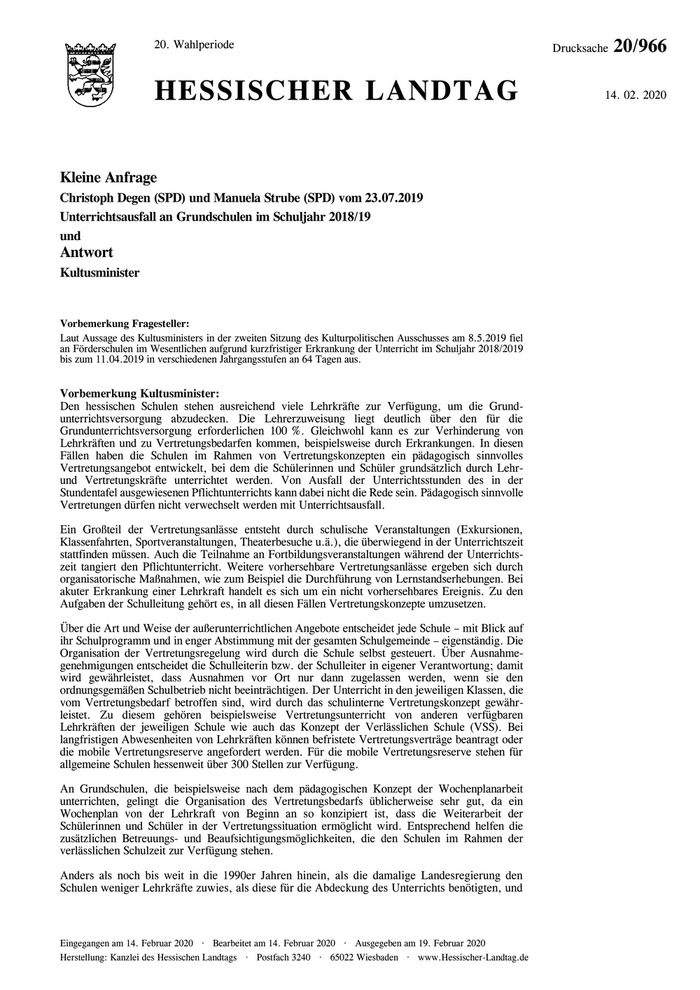 20. Wahlperiode

Drucksache 20/966

HESSISCHER LANDTAG

14. 02. 2020

Kleine Anfrage

Christoph Degen (SPD) und Manuela Strube (SPD) vom 23.07.2019

Unterrichtsausfall an Grundschulen im Schuljahr 2018/19

und

Antwort

Kultusminister

Vorbemerkung Fragesteller:
Laut Aussage des Kultusministers in der zweiten Sitzung des Kulturpolitischen Ausschusses am 8.5.2019 fiel an Förderschulen im Wesentlichen aufgrund kurzfristiger Erkrankung der Unterricht im Schuljahr 2018/2019 bis zum 11.04.2019 in verschiedenen Jahrgangsstufen an 64 Tagen aus.

Vorbemerkung Kultusminister:
Den hessischen Schulen stehen ausreichend viele Lehrkräfte zur Verfügung, um die Grundunterrichtsversorgung abzudecken. Die Lehrerzuweisung liegt deutlich über den für die Grundunterrichtsversorgung erforderlichen 100 %. Gleichwohl kann es zur Verhinderung von Lehrkräften und zu Vertretungsbedarfen kommen, beispielsweise durch Erkrankungen. In diesen Fällen haben die Schulen im Rahmen von Vertretungskonzepten ein pädagogisch sinnvolles Vertretungsangebot entwickelt, bei dem die Schülerinnen und Schüler grundsätzlich durch Lehr- und Vertretungskräfte unterrichtet werden. Von Ausfall der Unterrichtsstunden des in der Stundentafel ausgewiesenen Pflichtunterrichts kann dabei nicht die Rede sein. Pädagogisch sinnvolle Vertretungen dürfen nicht verwechselt werden mit Unterrichtsausfall.

Ein Großteil der Vertretungsanlässe entsteht durch schulische Veranstaltungen (Exkursionen, Klassenfahrten, Sportveranstaltungen, Theaterbesuche u.ä.), die überwiegend in der Unterrichtszeit stattfinden müssen. Auch die Teilnahme an Fortbildungsveranstaltungen während der Unterrichtszeit tangiert den Pflichtunterricht. Weitere vorhersehbare Vertretungsanlässe ergeben sich durch organisatorische Maßnahmen, wie zum Beispiel die Durchführung von Lernstandserhebungen. Bei akuter Erkrankung einer Lehrkraft handelt es sich um ein nicht vorhersehbares Ereignis. Zu den Aufgaben der Schulleitung gehört es, in all diesen Fällen Vertretungskonzepte umzusetzen.

Über die Art und Weise der außerunterrichtlichen Angebote entscheidet jede Schule – mit Blick auf ihr Schulprogramm und in enger Abstimmung mit der gesamten Schulgemeinde – eigenständig. Die Organisation der Vertretungsregelung wird durch die Schule selbst gesteuert. Über Ausnahmegenehmigungen entscheidet die Schulleiterin bzw. der Schulleiter in eigener Verantwortung; damit wird gewährleistet, dass Ausnahmen vor Ort nur dann zugelassen werden, wenn sie den ordnungsgemäßen Schulbetrieb nicht beeinträchtigen. Der Unterricht in den jeweiligen Klassen, die vom Vertretungsbedarf betroffen sind, wird durch das schulinterne Vertretungskonzept gewährleistet. Zu diesem gehören beispielsweise Vertretungsunterricht von anderen verfügbaren Lehrkräften der jeweiligen Schule wie auch das Konzept der Verlässlichen Schule (VSS). Bei langfristigen Abwesenheiten von Lehrkräften können befristete Vertretungsverträge beantragt oder die mobile Vertretungsreserve angefordert werden. Für die mobile Vertretungsreserve stehen für allgemeine Schulen hessenweit über 300 Stellen zur Verfügung.

An Grundschulen, die beispielsweise nach dem pädagogischen Konzept der Wochenplanarbeit unterrichten, gelingt die Organisation des Vertretungsbedarfs üblicherweise sehr gut, da ein Wochenplan von der Lehrkraft von Beginn an so konzipiert ist, dass die Weiterarbeit der Schülerinnen und Schüler in der Vertretungssituation ermöglicht wird. Entsprechend helfen die zusätzlichen Betreuungs- und Beaufsichtigungsmöglichkeiten, die den Schulen im Rahmen der verlässlichen Schulzeit zur Verfügung stehen.

Anders als noch bis weit in die 1990er Jahren hinein, als die damalige Landesregierung den Schulen weniger Lehrkräfte zuwies, als diese für die Abdeckung des Unterrichts benötigten, und

Eingegangen am 14. Februar 2020 · Bearbeitet am 14. Februar 2020 · Ausgegeben am 19. Februar 2020
Herstellung: Kanzlei des Hessischen Landtags · Postfach 3240 · 65022 Wiesbaden · www.Hessischer-Landtag.de